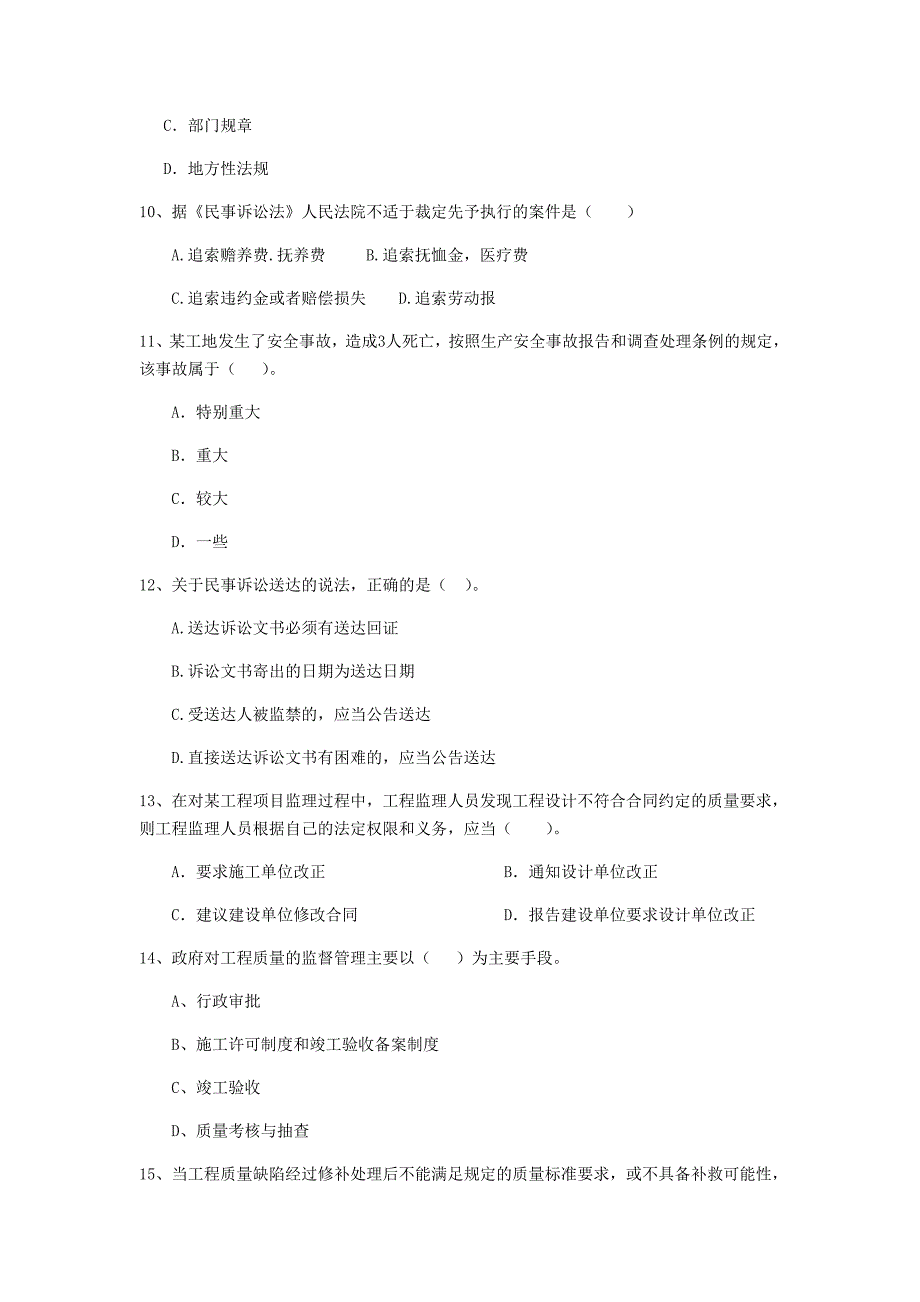 C. 部门规章

D. 地方性法规

10、据《民事诉讼法》人民法院不适于裁定先予执行的案件是（　　）

A.追索赡养费.抚养费　　B.追索抚恤金，医疗费

C.追索违约金或者赔偿损失　　D.追索劳动报

11、某工地发生了安全事故，造成3人死亡，按照生产安全事故报告和调查处理条例的规定，该事故属于（　　）。

A. 特别重大

B. 重大

C. 较大

D. 一些

12、关于民事诉讼送达的说法，正确的是（　）。

A.送达诉讼文书必须有送达回证

B.诉讼文书寄出的日期为送达日期

C.受送达人被监禁的，应当公告送达

D.直接送达诉讼文书有困难的，应当公告送达

13、在对某工程项目监理过程中，工程监理人员发现工程设计不符合合同约定的质量要求，则工程监理人员根据自己的法定权限和义务，应当（　　）。

A. 要求施工单位改正　　B. 通知设计单位改正

C. 建议建设单位修改合同　　D. 报告建设单位要求设计单位改正

14、政府对工程质量的监督管理主要以（　　）为主要手段。

A、行政审批

B、施工许可制度和竣工验收备案制度

C、竣工验收

D、质量考核与抽查

15、当工程质量缺陷经过修补处理后不能满足规定的质量标准要求，或不具备补救可能性，